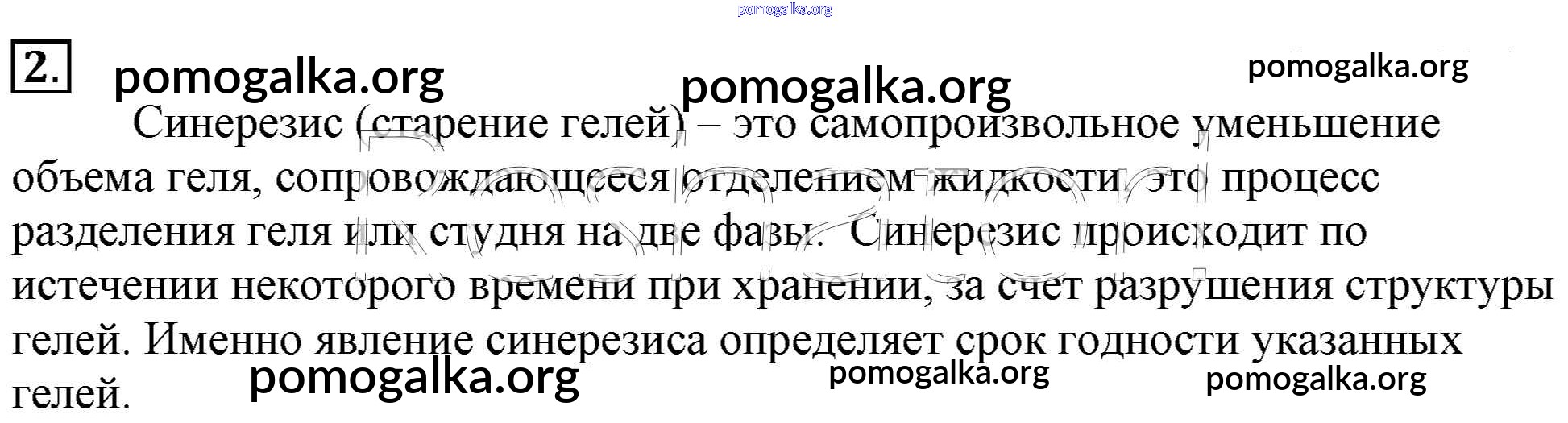 2.

Синерезис (старение гелей) – это самопроизвольное уменьшение объема геля, сопровождающееся отделением жидкости, это процесс разделения геля или студня на две фазы. Синерезис происходит по истечении некоторого времени при хранении, за счет разрушения структуры гелей. Именно явление синерезиса определяет срок годности указанных гелей.

pomogalka.org